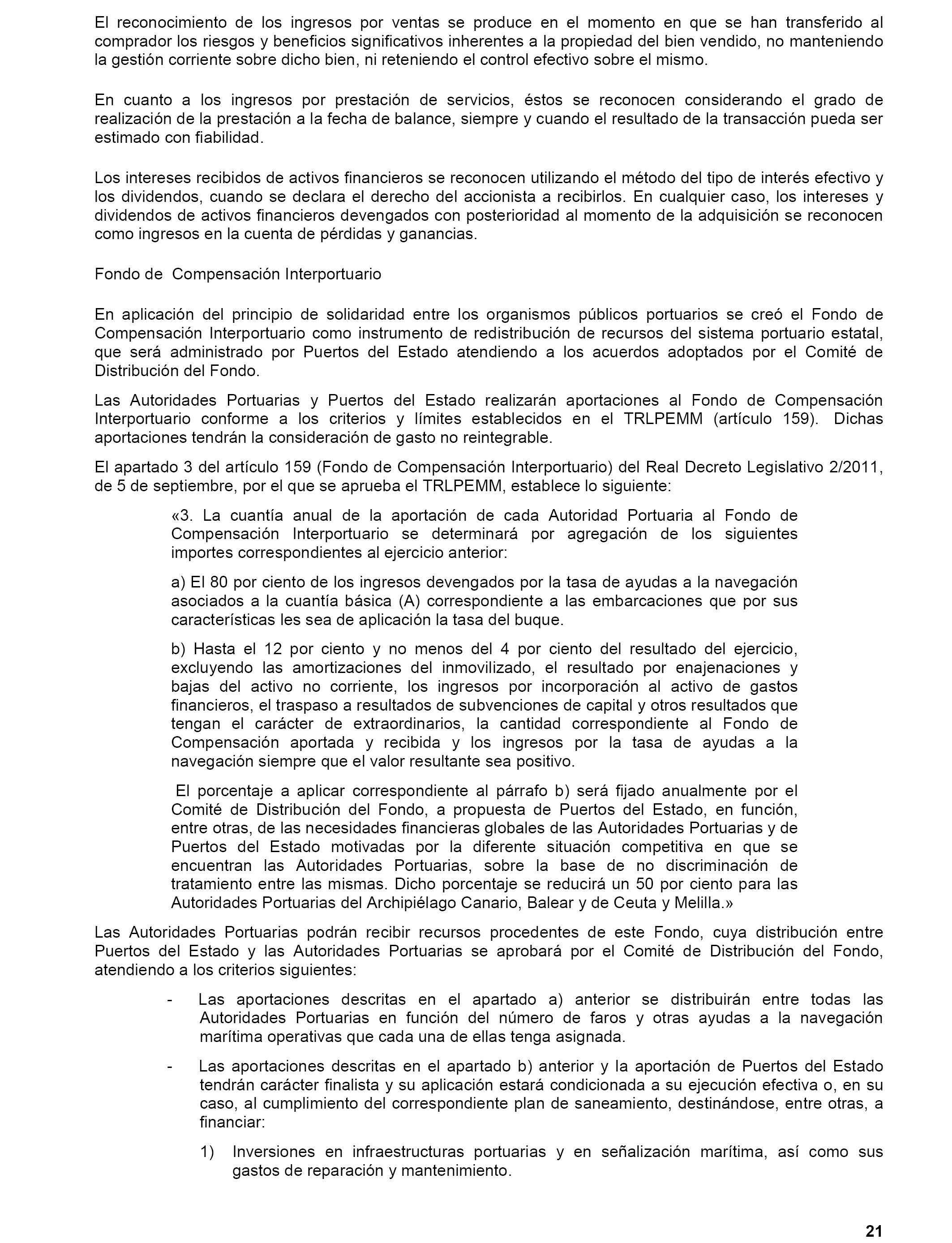 El reconocimiento de los ingresos por ventas se produce en el momento en que se han transferido al comprador los riesgos y beneficios significativos inherentes a la propiedad del bien vendido, no manteniendo la gestión corriente sobre dicho bien, ni reteniendo el control efectivo sobre el mismo.

En cuanto a los ingresos por prestación de servicios, éstos se reconocen considerando el grado de realización de la prestación a la fecha de balance, siempre y cuando el resultado de la transacción pueda ser estimado con fiabilidad.

Los intereses recibidos de activos financieros se reconocen utilizando el método del tipo de interés efectivo y los dividendos, cuando se declara el derecho del accionista a recibirlos. En cualquier caso, los intereses y dividendos de activos financieros devengados con posterioridad al momento de la adquisición se reconocen como ingresos en la cuenta de pérdidas y ganancias.

Fondo de Compensación Interportuario

En aplicación del principio de solidaridad entre los organismos públicos portuarios se creó el Fondo de Compensación Interportuario como instrumento de redistribución de recursos del sistema portuario estatal, que será administrado por Puertos del Estado atendiendo a los acuerdos adoptados por el Comité de Distribución del Fondo.

Las Autoridades Portuarias y Puertos del Estado realizarán aportaciones al Fondo de Compensación Interportuario conforme a los criterios y límites establecidos en el TRLPEMM (artículo 159). Dichas aportaciones tendrán la consideración de gasto no reintegrable.

El apartado 3 del artículo 159 (Fondo de Compensación Interportuario) del Real Decreto Legislativo 2/2011, de 5 de septiembre, por el que se aprueba el TRLPEMM, establece lo siguiente:

«3. La cuantía anual de la aportación de cada Autoridad Portuaria al Fondo de Compensación Interportuario se determinará por agregación de los siguientes importes correspondientes al ejercicio anterior:

a) El 80 por ciento de los ingresos devengados por la tasa de ayudas a la navegación asociados a la cuantía básica (A) correspondiente a las embarcaciones que por sus características les sea de aplicación la tasa del buque.

b) Hasta el 12 por ciento y no menos del 4 por ciento del resultado del ejercicio, excluyendo las amortizaciones del inmovilizado, el resultado por enajenaciones y bajas del activo no corriente, los ingresos por incorporación al activo de gastos financieros, el traspaso a resultados de subvenciones de capital y otros resultados que tengan el carácter de extraordinarios, la cantidad correspondiente al Fondo de Compensación aportada y recibida y los ingresos por la tasa de ayudas a la navegación siempre que el valor resultante sea positivo.

El porcentaje a aplicar correspondiente al párrafo b) será fijado anualmente por el Comité de Distribución del Fondo, a propuesta de Puertos del Estado, en función, entre otras, de las necesidades financieras globales de las Autoridades Portuarias y de Puertos del Estado motivadas por la diferente situación competitiva en que se encuentran las Autoridades Portuarias, sobre la base de no discriminación de tratamiento entre las mismas. Dicho porcentaje se reducirá un 50 por ciento para las Autoridades Portuarias del Archipiélago Canario, Balear y de Ceuta y Melilla.»

Las Autoridades Portuarias podrán recibir recursos procedentes de este Fondo, cuya distribución entre Puertos del Estado y las Autoridades Portuarias se aprobará por el Comité de Distribución del Fondo, atendiendo a los criterios siguientes:

- Las aportaciones descritas en el apartado a) anterior se distribuirán entre todas las Autoridades Portuarias en función del número de faros y otras ayudas a la navegación marítima operativas que cada una de ellas tenga asignada.

- Las aportaciones descritas en el apartado b) anterior y la aportación de Puertos del Estado tendrán carácter finalista y su aplicación estará condicionada a su ejecución efectiva o, en su caso, al cumplimiento del correspondiente plan de saneamiento, destinándose, entre otras, a financiar:

1) Inversiones en infraestructuras portuarias y en señalización marítima, así como sus gastos de reparación y mantenimiento.

21